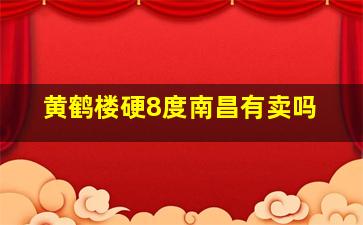 黄鹤楼硬8度南昌有卖吗